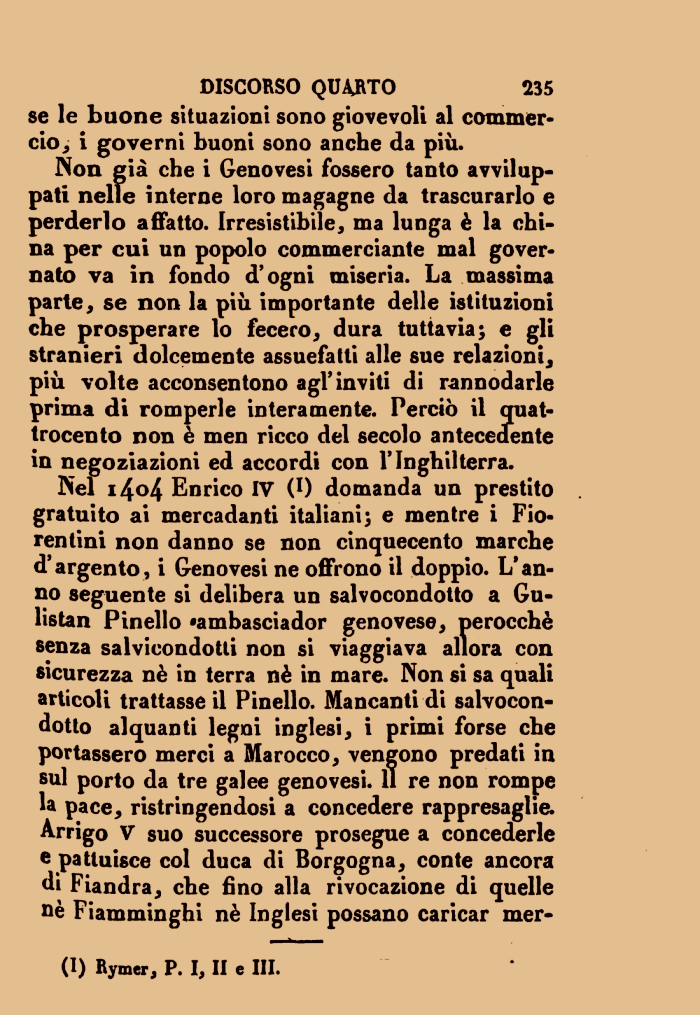 DISCORSO QUARTO 235

se le buone situazioni sono giovevoli al commercio, i governi buoni sono anche da più.

Non già che i Genovesi fossero tanto avviluppati nelle interne loro magagne da trascurarlo e perderlo affatto. Irresistibile, ma lunga è la china per cui un popolo commerciante mal governato va in fondo d'ogni miseria. La massima parte, se non la più importante delle istituzioni che prosperare lo fecero, dura tuttavia; e gli stranieri dolcemente assuefatti alle sue relazioni, più volte acconsentono agl'inviti di rannodarle prima di romperle interamente. Perciò il quattrocento non è men ricco del secolo antecedente in negoziazioni ed accordi con l'Inghilterra.

Nel 1404 Enrico IV (I) domanda un prestito gratuito ai mercadanti italiani; e mentre i Fiorentini non danno se non cinquecento marche d'argento, i Genovesi ne offrono il doppio. L'anno seguente si delibera un salvocondotto a Gulistan Pinello ambasciador genovese, perocchè senza salvicondotti non si viaggiava allora con sicurezza nè in terra nè in mare. Non si sa quali articoli trattasse il Pinello. Mancanti di salvocondotto alquanti legni inglesi, i primi forse che portassero merci a Marocco, vengono predati in sul porto da tre galee genovesi. Il re non rompe la pace, ristringendosi a concedere rappresaglie. Arrigo V suo successore prosegue a concederle e pattuisce col duca di Borgogna, conte ancora di Fiandra, che fino alla rivocazione di quelle nè Fiamminghi nè Inglesi possano caricar mer-

(I) Rymer, P. I, II e III.